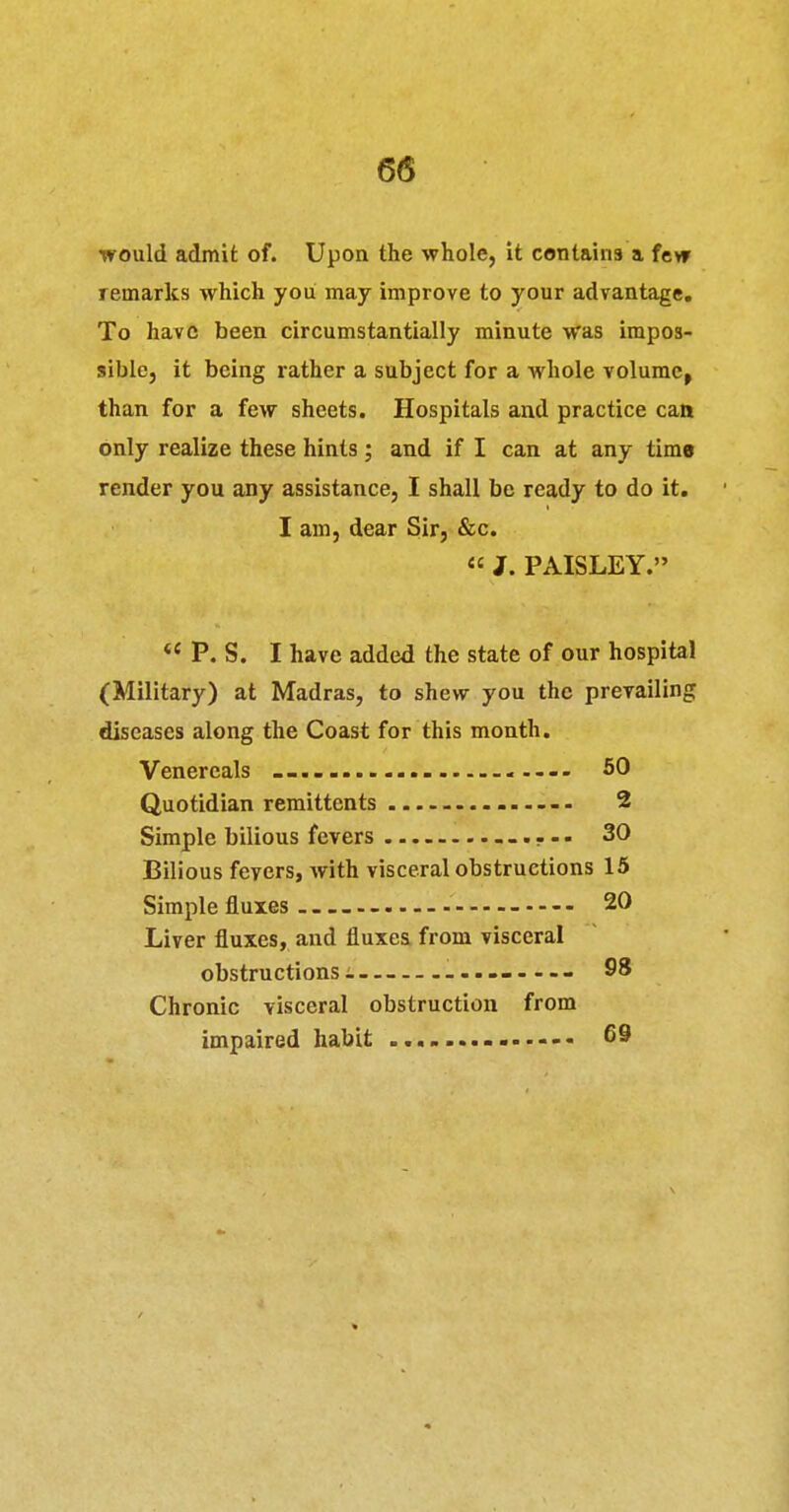 66

would admit of. Upon the whole, it contains a few remarks which you may improve to your advantage. To have been circumstantially minute was impossible, it being rather a subject for a whole volume, than for a few sheets. Hospitals and practice can only realize these hints; and if I can at any time render you any assistance, I shall be ready to do it.

I am, dear Sir, &c.

" J. PAISLEY."

" P. S. I have added the state of our hospital (Military) at Madras, to shew you the prevailing diseases along the Coast for this month.

| | |
|---|---|
| Venereals | 50 |
| Quotidian remittents | 2 |
| Simple bilious fevers | 30 |
| Bilious fevers, with visceral obstructions | 15 |
| Simple fluxes | 20 |
| Liver fluxes, and fluxes from visceral obstructions | 98 |
| Chronic visceral obstruction from impaired habit | 69 |